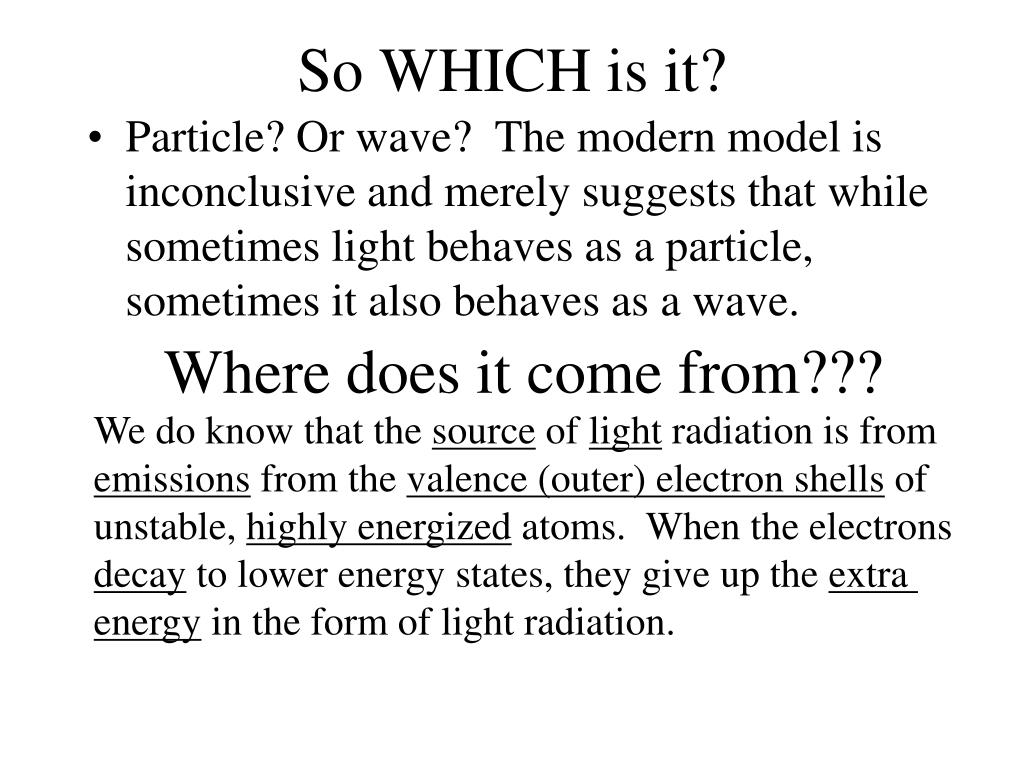 So WHICH is it?

• Particle? Or wave? The modern model is inconclusive and merely suggests that while sometimes light behaves as a particle, sometimes it also behaves as a wave.

Where does it come from???

We do know that the source of light radiation is from emissions from the valence (outer) electron shells of unstable, highly energized atoms. When the electrons decay to lower energy states, they give up the extra energy in the form of light radiation.